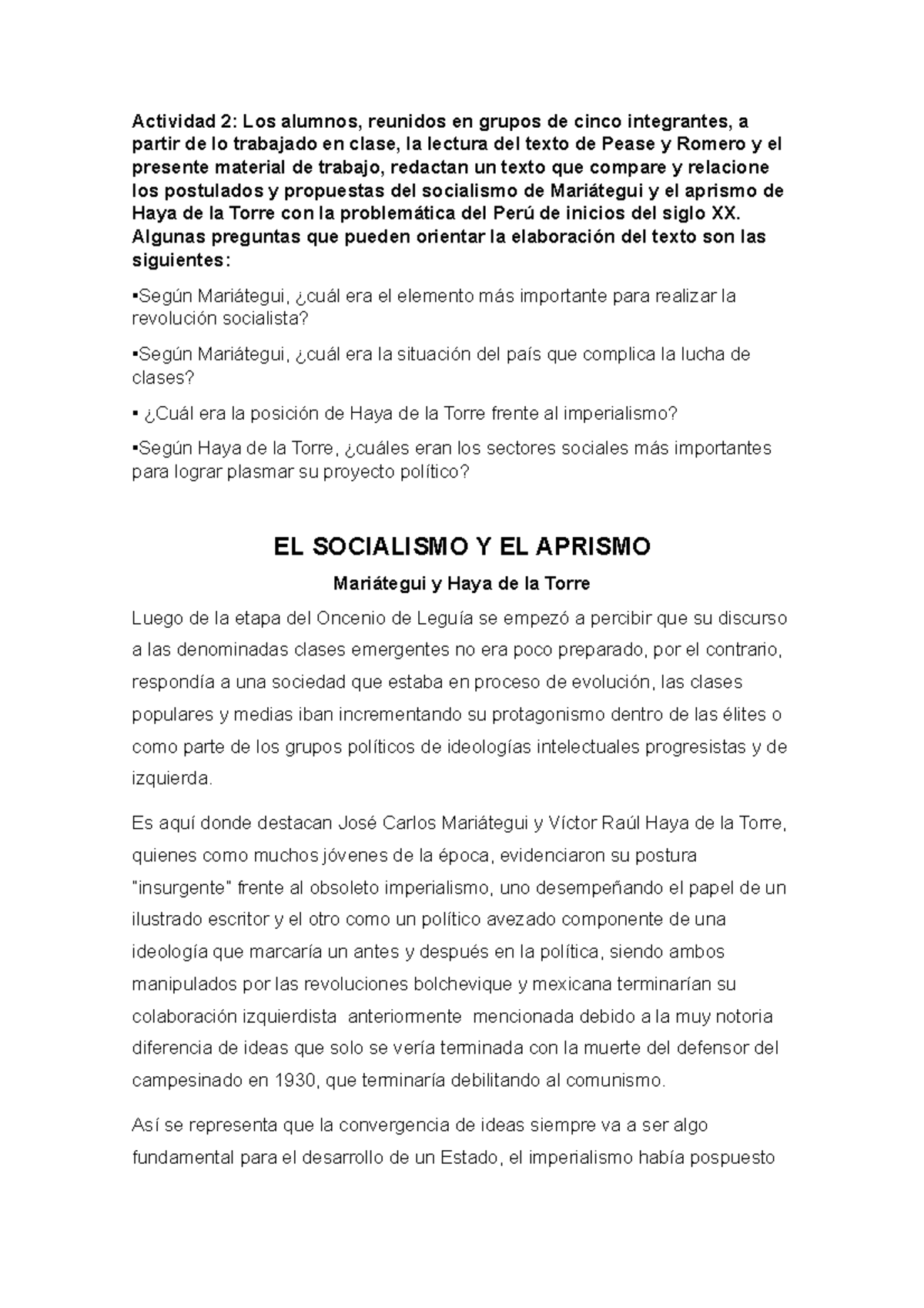 Actividad 2: Los alumnos, reunidos en grupos de cinco integrantes, a partir de lo trabajado en clase, la lectura del texto de Pease y Romero y el presente material de trabajo, redactan un texto que compare y relacione los postulados y propuestas del socialismo de Mariátegui y el aprismo de Haya de la Torre con la problemática del Perú de inicios del siglo XX. Algunas preguntas que pueden orientar la elaboración del texto son las siguientes:

▪Según Mariátegui, ¿cuál era el elemento más importante para realizar la revolución socialista?

▪Según Mariátegui, ¿cuál era la situación del país que complica la lucha de clases?

▪ ¿Cuál era la posición de Haya de la Torre frente al imperialismo?

▪Según Haya de la Torre, ¿cuáles eran los sectores sociales más importantes para lograr plasmar su proyecto político?

EL SOCIALISMO Y EL APRISMO

Mariátegui y Haya de la Torre

Luego de la etapa del Oncenio de Leguía se empezó a percibir que su discurso a las denominadas clases emergentes no era poco preparado, por el contrario, respondía a una sociedad que estaba en proceso de evolución, las clases populares y medias iban incrementando su protagonismo dentro de las élites o como parte de los grupos políticos de ideologías intelectuales progresistas y de izquierda.

Es aquí donde destacan José Carlos Mariátegui y Víctor Raúl Haya de la Torre, quienes como muchos jóvenes de la época, evidenciaron su postura "insurgente" frente al obsoleto imperialismo, uno desempeñando el papel de un ilustrado escritor y el otro como un político avezado componente de una ideología que marcaría un antes y después en la política, siendo ambos manipulados por las revoluciones bolchevique y mexicana terminarían su colaboración izquierdista anteriormente mencionada debido a la muy notoria diferencia de ideas que solo se vería terminada con la muerte del defensor del campesinado en 1930, que terminaría debilitando al comunismo.

Así se representa que la convergencia de ideas siempre va a ser algo fundamental para el desarrollo de un Estado, el imperialismo había pospuesto